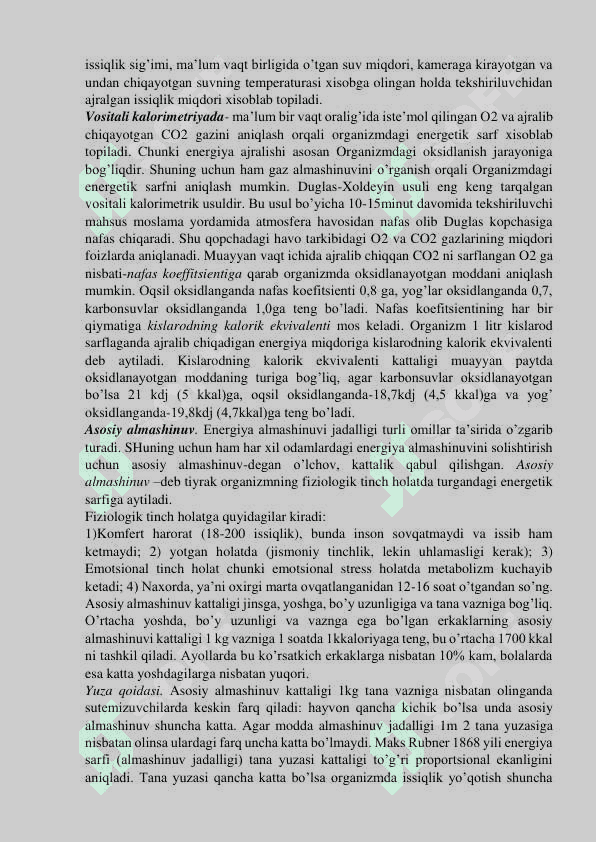 issiqlik sig'imi, ma'lum vaqt birligida o'tgan suv miqdori, kameraga kirayotgan va undan chiqayotgan suvning temperaturasi xisobga olingan holda tekshiriluvchidan ajralgan issiqlik miqdori xisoblab topiladi.
Vositali kalorimetriyada- ma'lum bir vaqt oralig'ida iste'mol qilingan O2 va ajralib chiqayotgan CO2 gazini aniqlash orqali organizmdagi energetik sarf xisoblab topiladi. Chunki energiya ajralishi asosan Organizmdagi oksidlanish jarayoniga bog'liqdir. Shuning uchun ham gaz almashinuvini o'rganish orqali Organizmdagi energetik sarfni aniqlash mumkin. Duglas-Xoldeyin usuli eng keng tarqalgan vositali kalorimetrik usuldir. Bu usul bo'yicha 10-15minut davomida tekshiriluvchi mahsus moslama yordamida atmosfera havosidan nafas olib Duglas kopchasiga nafas chiqaradi. Shu qopchadagi havo tarkibidagi O2 va CO2 gazlarining miqdori foizlarda aniqlanadi. Muayyan vaqt ichida ajralib chiqqan CO2 ni sarflangan O2 ga nisbati-nafas koeffitsientiga qarab organizmda oksidlanayotgan moddani aniqlash mumkin. Oqsil oksidlanganda nafas koefitsienti 0,8 ga, yog'lar oksidlanganda 0,7, karbonsuvlar oksidlanganda 1,0ga teng bo'ladi. Nafas koefitsientining har bir qiymatiga kislarodning kalorik ekvivalenti mos keladi. Organizm 1 litr kislarod sarflaganda ajralib chiqadigan energiya miqdoriga kislarodning kalorik ekvivalenti deb aytiladi. Kislarodning kalorik ekvivalenti kattaligi muayyan paytda oksidlanayotgan moddaning turiga bog'liq, agar karbonsuvlar oksidlanayotgan bo'lsa 21 kdj (5 kkal)ga, oqsil oksidlanganda-18,7kdj (4,5 kkal)ga va yog' oksidlanganda-19,8kdj (4,7kkal)ga teng bo'ladi.
Asosiy almashinuv. Energiya almashinuvi jadalligi turli omillar ta'sirida o'zgarib turadi. SHuning uchun ham har xil odamlardagi energiya almashinuvini solishtirish uchun asosiy almashinuv-degan o'lchov, kattalik qabul qilishgan. Asosiy almashinuv –deb tiyrak organizmning fiziologik tinch holatda turgandagi energetik sarfiga aytiladi.
Fiziologik tinch holatga quyidagilar kiradi:
1)Komfert harorat (18-200 issiqlik), bunda inson sovqatmaydi va issib ham ketmaydi; 2) yotgan holatda (jismoniy tinchlik, lekin uhlamasligi kerak); 3) Emotsional tinch holat chunki emotsional stress holatda metabolizm kuchayib ketadi; 4) Naxorda, ya'ni oxirgi marta ovqatlanganidan 12-16 soat o'tgandan so'ng. Asosiy almashinuv kattaligi jinsga, yoshga, bo'y uzunligiga va tana vazniga bog'liq. O'rtacha yoshda, bo'y uzunligi va vaznga ega bo'lgan erkaklarning asosiy almashinuvi kattaligi 1 kg vazniga 1 soatda 1kkaloriyaga teng, bu o'rtacha 1700 kkal ni tashkil qiladi. Ayollarda bu ko'rsatkich erkaklarga nisbatan 10% kam, bolalarda esa katta yoshdagilarga nisbatan yuqori.
Yuza qoidasi. Asosiy almashinuv kattaligi 1kg tana vazniga nisbatan olinganda sutemizuvchilarda keskin farq qiladi: hayvon qancha kichik bo'lsa unda asosiy almashinuv shuncha katta. Agar modda almashinuv jadalligi 1m 2 tana yuzasiga nisbatan olinsa ulardagi farq uncha katta bo'lmaydi. Maks Rubner 1868 yili energiya sarfi (almashinuv jadalligi) tana yuzasi kattaligi to'g'ri proportsional ekanligini aniqladi. Tana yuzasi qancha katta bo'lsa organizmda issiqlik yo'qotish shuncha